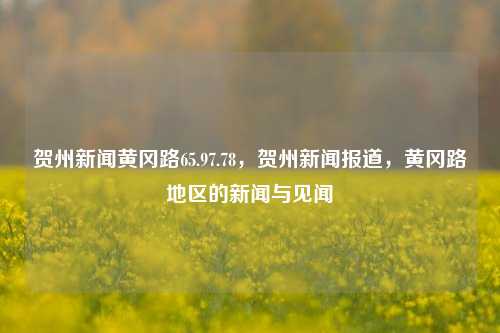 贺州新闻黄冈路65.97.78，贺州新闻报道，黄冈路地区的新闻与见闻